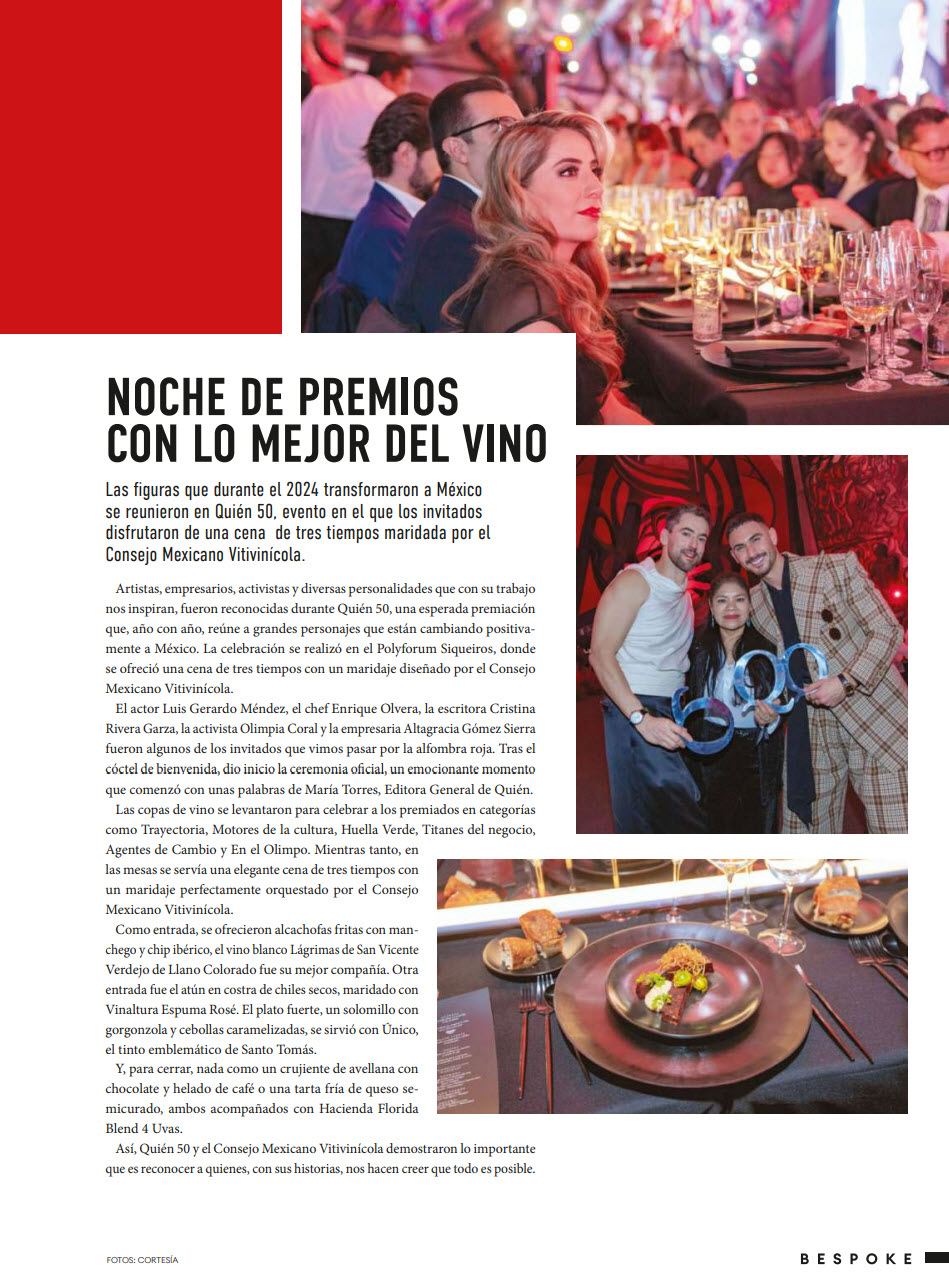 NOCHE DE PREMIOS CON LO MEJOR DEL VINO

Las figuras que durante el 2024 transformaron a México se reunieron en Quién 50, evento en el que los invitados disfrutaron de una cena de tres tiempos maridada por el Consejo Mexicano Vitivinícola.

Artistas, empresarios, activistas y diversas personalidades que con su trabajo nos inspiran, fueron reconocidas durante Quién 50, una esperada premiación que, año con año, reúne a grandes personajes que están cambiando positivamente a México. La celebración se realizó en el Polyforum Siqueiros, donde se ofreció una cena de tres tiempos con un maridaje diseñado por el Consejo Mexicano Vitivinícola.

El actor Luis Gerardo Méndez, el chef Enrique Olvera, la escritora Cristina Rivera Garza, la activista Olimpia Coral y la empresaria Altagracia Gómez Sierra fueron algunos de los invitados que vimos pasar por la alfombra roja. Tras el cóctel de bienvenida, dio inicio la ceremonia oficial, un emocionante momento que comenzó con unas palabras de María Torres, Editora General de Quién.

Las copas de vino se levantaron para celebrar a los premiados en categorías como Trayectoria, Motores de la cultura, Huella Verde, Titanes del negocio, Agentes de Cambio y En el Olimpo. Mientras tanto, en las mesas se servía una elegante cena de tres tiempos con un maridaje perfectamente orquestado por el Consejo Mexicano Vitivinícola.

Como entrada, se ofrecieron alcachofas fritas con manchego y chip ibérico, el vino blanco Lágrimas de San Vicente Verdejo de Llano Colorado fue su mejor compañía. Otra entrada fue el atún en costra de chiles secos, maridado con Vinaltura Espuma Rosé. El plato fuerte, un solomillo con gorgonzola y cebollas caramelizadas, se sirvió con Único, el tinto emblemático de Santo Tomás.

Y, para cerrar, nada como un crujiente de avellana con chocolate y helado de café o una tarta fría de queso semicurado, ambos acompañados con Hacienda Florida Blend 4 Uvas.

Así, Quién 50 y el Consejo Mexicano Vitivinícola demostraron lo importante que es reconocer a quienes, con sus historias, nos hacen creer que todo es posible.

FOTOS: CORTESÍA

BESPOKE